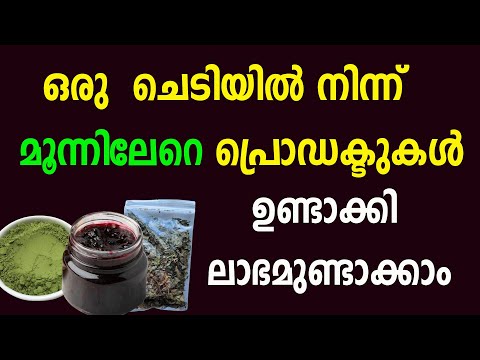 ഒരു ചെടിയിൽ നിന്ന്
മൂന്നിലേറെ പ്രൊഡക്ടുകൾ
ഉണ്ടാക്കി
ലാഭമുണ്ടാക്കാം